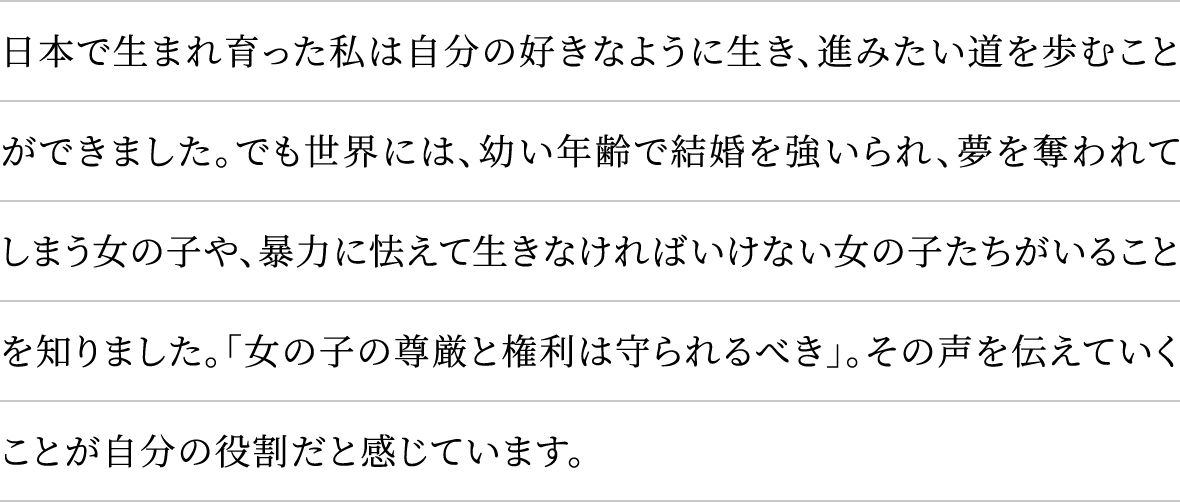 日本で生まれ育った私は自分の好きなように生き、進みたい道を歩むことができました。でも世界には、幼い年齢で結婚を強いられ、夢を奪われてしまう女の子や、暴力に怯えて生きなければいけない女の子たちがいることを知りました。「女の子の尊厳と権利は守られるべき」。その声を伝えていくことが自分の役割だと感じています。